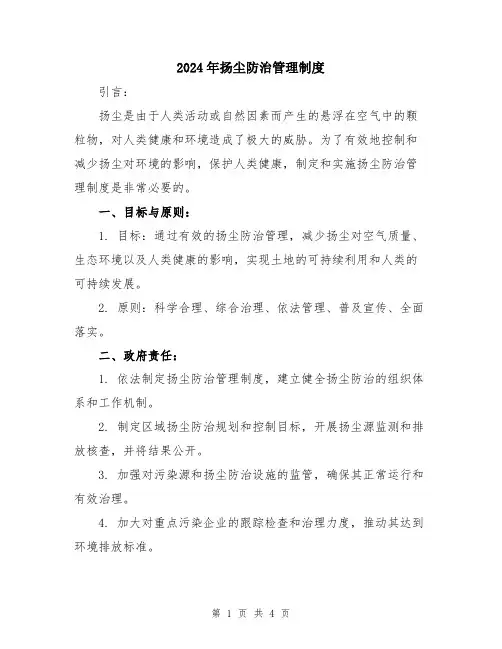 2024年扬尘防治管理制度

引言：

扬尘是由于人类活动或自然因素而产生的悬浮在空气中的颗粒物，对人类健康和环境造成了极大的威胁。为了有效地控制和减少扬尘对环境的影响，保护人类健康，制定和实施扬尘防治管理制度是非常必要的。

一、目标与原则：

1. 目标：通过有效的扬尘防治管理，减少扬尘对空气质量、生态环境以及人类健康的影响，实现土地的可持续利用和人类的可持续发展。

2. 原则：科学合理、综合治理、依法管理、普及宣传、全面落实。

二、政府责任：

1. 依法制定扬尘防治管理制度，建立健全扬尘防治的组织体系和工作机制。

2. 制定区域扬尘防治规划和控制目标，开展扬尘源监测和排放核查，并将结果公开。

3. 加强对污染源和扬尘防治设施的监管，确保其正常运行和有效治理。

4. 加大对重点污染企业的跟踪检查和治理力度，推动其达到环境排放标准。

第 1 页 共 4 页